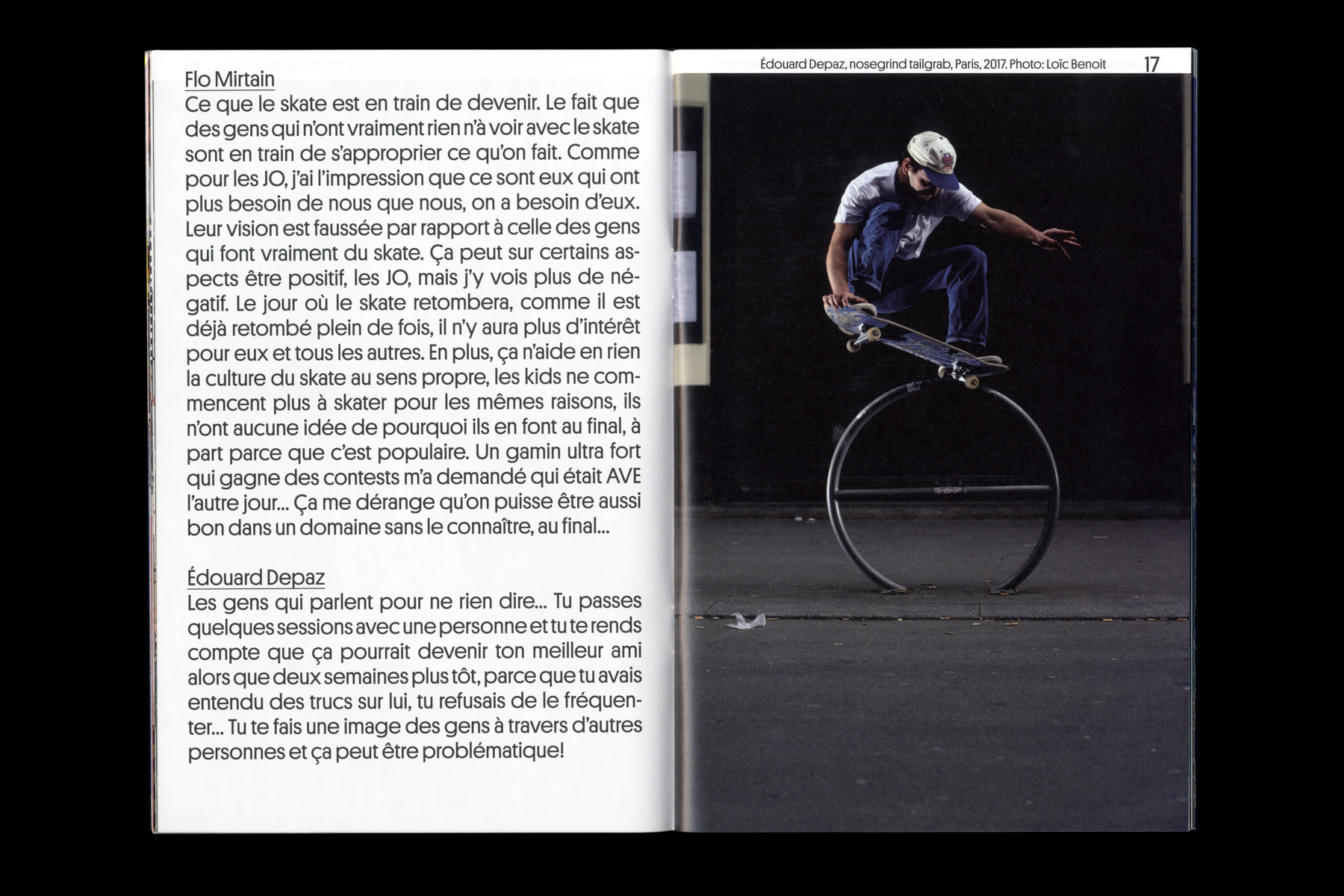 Flo Mirtain
Ce que le skate est en train de devenir. Le fait que des gens qui n'ont vraiment rien n'à voir avec le skate sont en train de s'approprier ce qu'on fait. Comme pour les JO, j'ai l'impression que ce sont eux qui ont plus besoin de nous que nous, on a besoin d'eux. Leur vision est faussée par rapport à celle des gens qui font vraiment du skate. Ça peut sur certains aspects être positif, les JO, mais j'y vois plus de négatif. Le jour où le skate retombera, comme il est déjà retombé plein de fois, il n'y aura plus d'intérêt pour eux et tous les autres. En plus, ça n'aide en rien la culture du skate au sens propre, les kids ne commencent plus à skater pour les mêmes raisons, ils n'ont aucune idée de pourquoi ils en font au final, à part parce que c'est populaire. Un gamin ultra fort qui gagne des contests m'a demandé qui était AVE l'autre jour... Ça me dérange qu'on puisse être aussi bon dans un domaine sans le connaître, au final...

Édouard Depaz
Les gens qui parlent pour ne rien dire... Tu passes quelques sessions avec une personne et tu te rends compte que ça pourrait devenir ton meilleur ami alors que deux semaines plus tôt, parce que tu avais entendu des trucs sur lui, tu refusais de le fréquenter... Tu te fais une image des gens à travers d'autres personnes et ça peut être problématique!

Édouard Depaz, nosegrind tailgrab, Paris, 2017. Photo: Loïc Benoit 17